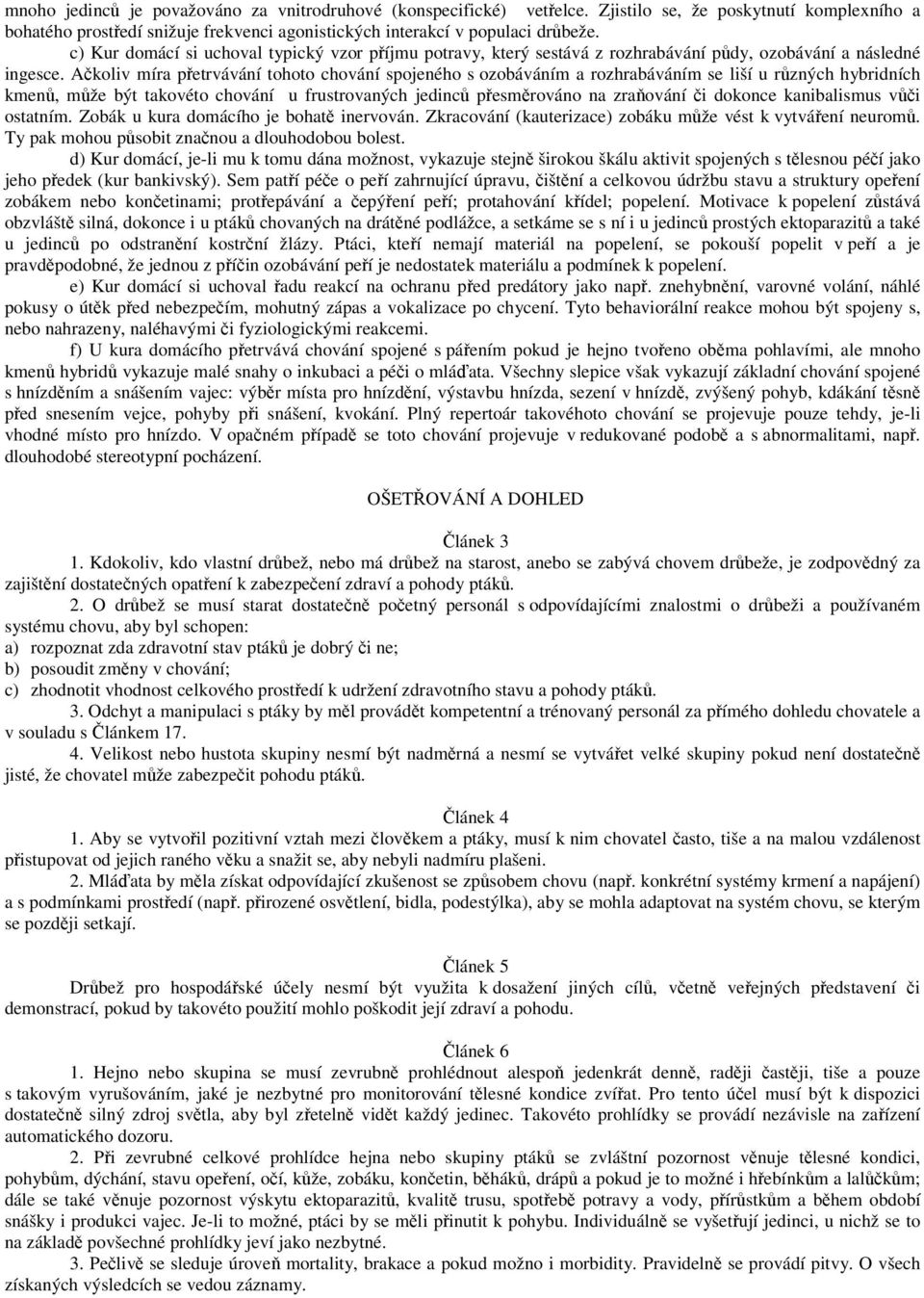 mnoho jedinců je považováno za vnitrodruhové (konspecifické) vetřelce. Zjistilo se, že poskytnutí komplexního a bohatého prostředí snižuje frekvenci agonistických interakcí v populaci drůbeže.

c) Kur domácí si uchoval typický vzor příjmu potravy, který sestává z rozhrabávání půdy, ozobávání a následné ingesce. Ačkoliv míra přetrvávání tohoto chování spojeného s ozobáváním a rozhrabáváním se liší u různých hybridních kmenů, může být takovéto chování u frustrovaných jedinců přesměrováno na zraňování či dokonce kanibalismus vůči ostatním. Zobák u kura domácího je bohatě inervován. Zkracování (kauterizace) zobáku může vést k vytváření neuromů. Ty pak mohou působit značnou a dlouhodobou bolest.

d) Kur domácí, je-li mu k tomu dána možnost, vykazuje stejně širokou škálu aktivit spojených s tělesnou péčí jako jeho předek (kur bankivský). Sem patří péče o peří zahrnující úpravu, čištění a celkovou údržbu stavu a struktury opeření zobákem nebo končetinami; protřepávání a čepýření peří; protahování křídel; popelení. Motivace k popelení zůstává obzvláště silná, dokonce i u ptáků chovaných na drátěné podlážce, a setkáme se s ní i u jedinců prostých ektoparazitů a také u jedinců po odstranění kostrční žlázy. Ptáci, kteří nemají materiál na popelení, se pokouší popelit v peří a je pravděpodobné, že jednou z příčin ozobávání peří je nedostatek materiálu a podmínek k popelení.

e) Kur domácí si uchoval řadu reakcí na ochranu před predátory jako např. znehybnění, varovné volání, náhlé pokusy o útěk před nebezpečím, mohutný zápas a vokalizace po chycení. Tyto behaviorální reakce mohou být spojeny s, nebo nahrazeny, naléhavými či fyziologickými reakcemi.

f) U kura domácího přetrvává chování spojené s pářením pokud je hejno tvořeno oběma pohlavími, ale mnoho kmenů hybridů vykazuje malé snahy o inkubaci a péči o mláďata. Všechny slepice však vykazují základní chování spojené s hnízděním a snášením vajec: výběr místa pro hnízdění, výstavbu hnízda, sezení v hnízdě, zvýšený pohyb, kdákání těsně před snesením vejce, pohyby při snášení, kvokání. Plný repertoár takovéhoto chování se projevuje pouze tehdy, je-li vhodné místo pro hnízdo. V opačném případě se toto chování projevuje v redukované podobě a s abnormalitami, např. dlouhodobé stereotypní pocházení.

OŠETŘOVÁNÍ A DOHLED

Článek 3

1. Kdokoliv, kdo vlastní drůbež, nebo má drůbež na starost, anebo se zabývá chovem drůbeže, je zodpovědný za zajištění dostatečných opatření k zabezpečení zdraví a pohody ptáků.

2. O drůbež se musí starat dostatečně početný personál s odpovídajícími znalostmi o drůbeži a používaném systému chovu, aby byl schopen:
a) rozpoznat zda zdravotní stav ptáků je dobrý či ne;
b) posoudit změny v chování;
c) zhodnotit vhodnost celkového prostředí k udržení zdravotního stavu a pohody ptáků.

3. Odchyt a manipulaci s ptáky by měl provádět kompetentní a trénovaný personál za přímého dohledu chovatele a v souladu s Článkem 17.

4. Velikost nebo hustota skupiny nesmí být nadměrná a nesmí se vytvářet velké skupiny pokud není dostatečně jisté, že chovatel může zabezpečit pohodu ptáků.

Článek 4

1. Aby se vytvořil pozitivní vztah mezi člověkem a ptáky, musí k nim chovatel často, tiše a na malou vzdálenost přistupovat od jejich raného věku a snažit se, aby nebyli nadmíru plašeni.

2. Mláďata by měla získat odpovídající zkušenost se způsobem chovu (např. konkrétní systémy krmení a napájení) a s podmínkami prostředí (např. přirozené osvětlení, bidla, podestýlka), aby se mohla adaptovat na systém chovu, se kterým se později setkají.

Článek 5

Drůbež pro hospodářské účely nesmí být využita k dosažení jiných cílů, včetně veřejných představení či demonstrací, pokud by takovéto použití mohlo poškodit její zdraví a pohodu.

Článek 6

1. Hejno nebo skupina se musí zevrubně prohlédnout alespoň jedenkrát denně, raději častěji, tiše a pouze s takovým vyrušováním, jaké je nezbytné pro monitorování tělesné kondice zvířat. Pro tento účel musí být k dispozici dostatečně silný zdroj světla, aby byl zřetelně vidět každý jedinec. Takovéto prohlídky se provádí nezávisle na zařízení automatického dozoru.

2. Při zevrubné celkové prohlídce hejna nebo skupiny ptáků se zvláštní pozornost věnuje tělesné kondici, pohybům, dýchání, stavu opeření, očí, kůže, zobáku, končetin, běháků, drápů a pokud je to možné i hřebínkům a lalůčkům; dále se také věnuje pozornost výskytu ektoparazitů, kvalitě trusu, spotřebě potravy a vody, přírůstkům a během období snášky i produkci vajec. Je-li to možné, ptáci by se měli přinutit k pohybu. Individuálně se vyšetřují jedinci, u nichž se to na základě povšechné prohlídky jeví jako nezbytné.

3. Pečlivě se sleduje úroveň mortality, brakace a pokud možno i morbidity. Pravidelně se provádí pitvy. O všech získaných výsledcích se vedou záznamy.